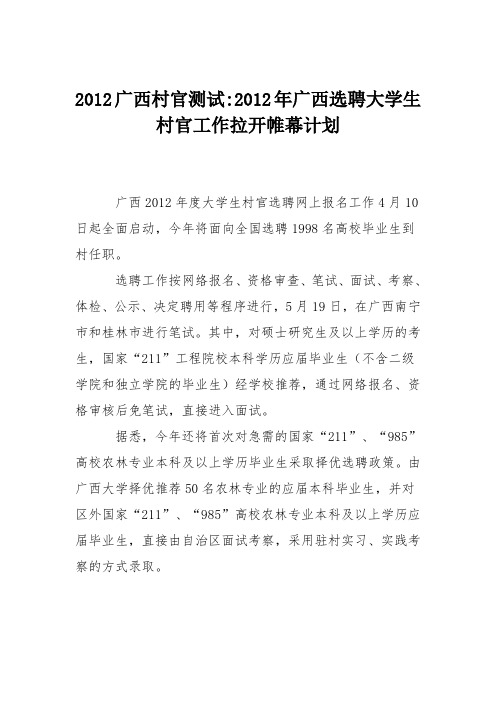 2012广西村官测试:2012年广西选聘大学生村官工作拉开帷幕计划

广西2012年度大学生村官选聘网上报名工作4月10日起全面启动，今年将面向全国选聘1998名高校毕业生到村任职。

选聘工作按网络报名、资格审查、笔试、面试、考察、体检、公示、决定聘用等程序进行，5月19日，在广西南宁市和桂林市进行笔试。其中，对硕士研究生及以上学历的考生，国家“211”工程院校本科学历应届毕业生（不含二级学院和独立学院的毕业生）经学校推荐，通过网络报名、资格审核后免笔试，直接进入面试。

据悉，今年还将首次对急需的国家“211”、“985”高校农林专业本科及以上学历毕业生采取择优选聘政策。由广西大学择优推荐50名农林专业的应届本科毕业生，并对区外国家“211”、“985”高校农林专业本科及以上学历应届毕业生，直接由自治区面试考察，采用驻村实习、实践考察的方式录取。